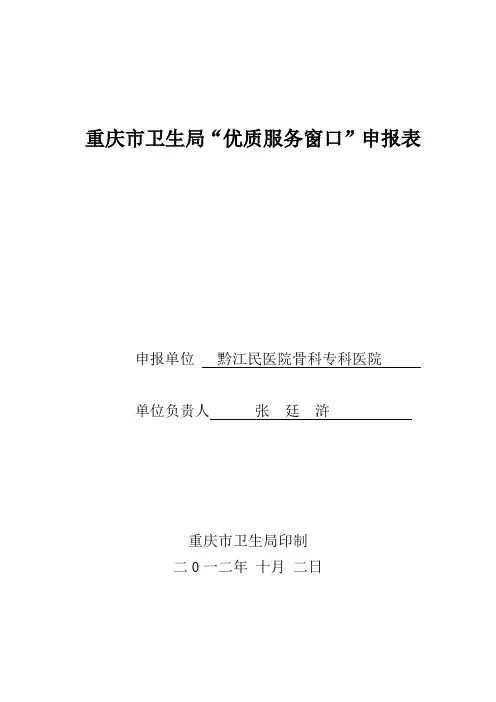 重庆市卫生局“优质服务窗口”申报表

申报单位 黔江民医院骨科专科医院

单位负责人 张 廷 浒

重庆市卫生局印制

二０一二年 十月 二日